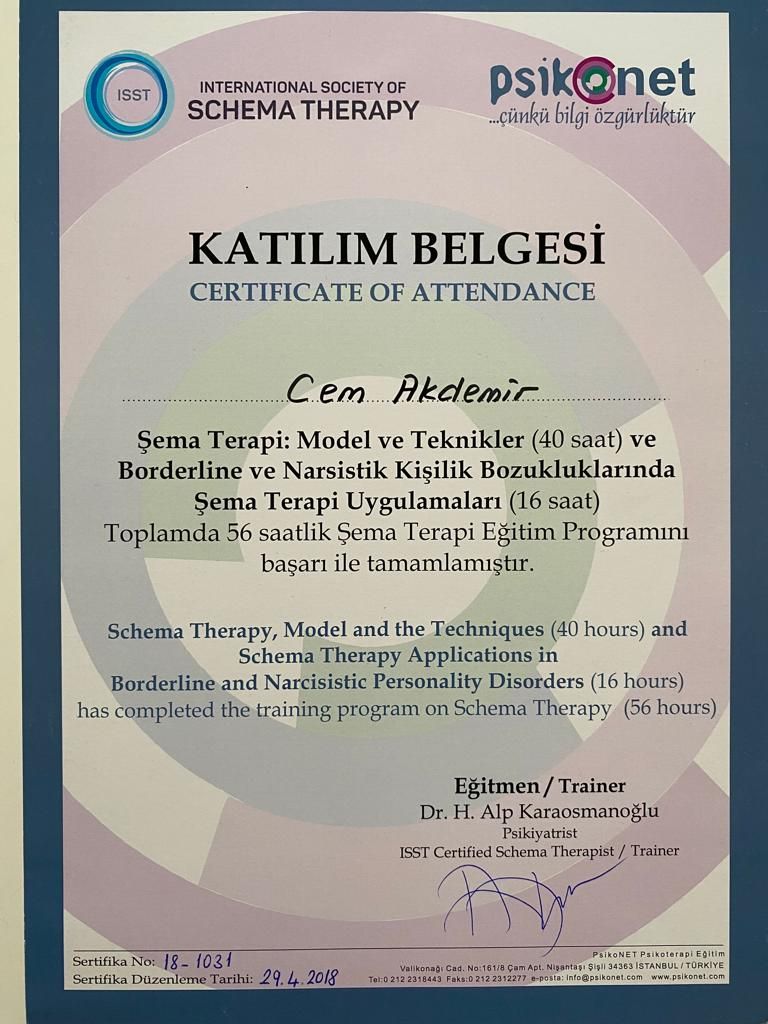 ISST INTERNATIONAL SOCIETY OF SCHEMA THERAPY

psikonet ...çünkü bilgi özgürlüktür

KATILIM BELGESİ
CERTIFICATE OF ATTENDANCE

Cem Akdemir

Şema Terapi: Model ve Teknikler (40 saat) ve Borderline ve Narsistik Kişilik Bozukluklarında Şema Terapi Uygulamaları (16 saat) Toplamda 56 saatlik Şema Terapi Eğitim Programını başarı ile tamamlamıştır.

Schema Therapy, Model and the Techniques (40 hours) and Schema Therapy Applications in Borderline and Narcisistic Personality Disorders (16 hours) has completed the training program on Schema Therapy (56 hours)

Eğitmen / Trainer
Dr. H. Alp Karaosmanoğlu
Psikiyatrist
ISST Certified Schema Therapist / Trainer

Sertifika No: 18-1031
Sertifika Düzenleme Tarihi: 29.4.2018

PsikoNET Psikoterapi Eğitim
Valikonağı Cad. No:161/8 Çam Apt. Nişantaşı Şişli 34363 İSTANBUL / TÜRKİYE
Tel:0 212 2318443 Faks:0 212 2312277 e-posta: info@psikonet.com www.psikonet.com